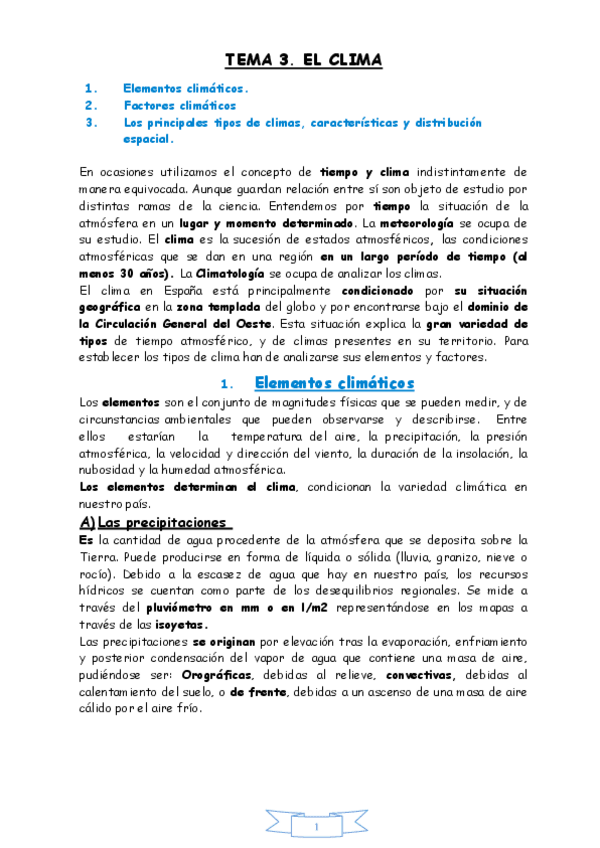 TEMA 3. EL CLIMA

1. Elementos climáticos.
2. Factores climáticos
3. Los principales tipos de climas, características y distribución espacial.

En ocasiones utilizamos el concepto de tiempo y clima indistintamente de manera equivocada. Aunque guardan relación entre sí son objeto de estudio por distintas ramas de la ciencia. Entendemos por tiempo la situación de la atmósfera en un lugar y momento determinado. La meteorología se ocupa de su estudio. El clima es la sucesión de estados atmosféricos, las condiciones atmosféricas que se dan en una región en un largo período de tiempo (al menos 30 años). La Climatología se ocupa de analizar los climas.
El clima en España está principalmente condicionado por su situación geográfica en la zona templada del globo y por encontrarse bajo el dominio de la Circulación General del Oeste. Esta situación explica la gran variedad de tipos de tiempo atmosférico, y de climas presentes en su territorio. Para establecer los tipos de clima han de analizarse sus elementos y factores.

1. Elementos climáticos

Los elementos son el conjunto de magnitudes físicas que se pueden medir, y de circunstancias ambientales que pueden observarse y describirse. Entre ellos estarían la temperatura del aire, la precipitación, la presión atmosférica, la velocidad y dirección del viento, la duración de la insolación, la nubosidad y la humedad atmosférica.
Los elementos determinan el clima, condicionan la variedad climática en nuestro país.

A) Las precipitaciones

Es la cantidad de agua procedente de la atmósfera que se deposita sobre la Tierra. Puede producirse en forma de líquida o sólida (lluvia, granizo, nieve o rocío). Debido a la escasez de agua que hay en nuestro país, los recursos hídricos se cuentan como parte de los desequilibrios regionales. Se mide a través del pluviómetro en mm o en l/m2 representándose en los mapas a través de las isoyetas.
Las precipitaciones se originan por elevación tras la evaporación, enfriamiento y posterior condensación del vapor de agua que contiene una masa de aire, pudiéndose ser: Orográficas, debidas al relieve, convectivas, debidas al calentamiento del suelo, o de frente, debidas a un ascenso de una masa de aire cálido por el aire frío.

1